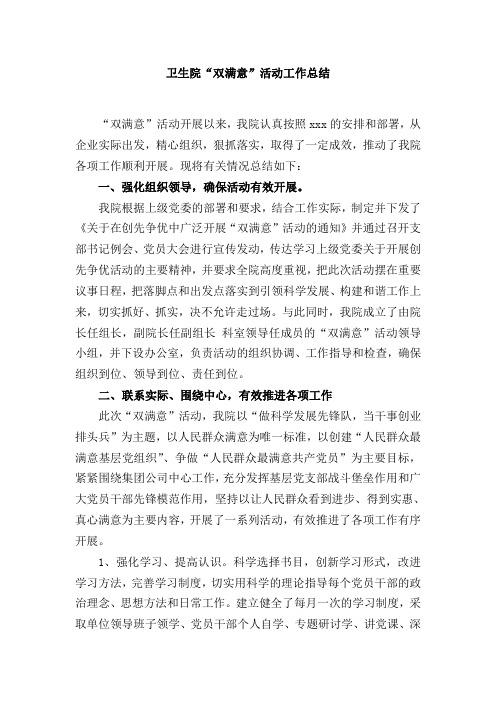 卫生院“双满意”活动工作总结

“双满意”活动开展以来，我院认真按照 xxx 的安排和部署，从企业实际出发，精心组织，狠抓落实，取得了一定成效，推动了我院各项工作顺利开展。现将有关情况总结如下：

一、强化组织领导，确保活动有效开展。

我院根据上级党委的部署和要求，结合工作实际，制定并下发了《关于在创先争优中广泛开展“双满意”活动的通知》并通过召开支部书记例会、党员大会进行宣传发动，传达学习上级党委关于开展创先争优活动的主要精神，并要求全院高度重视，把此次活动摆在重要议事日程，把落脚点和出发点落实到引领科学发展、构建和谐工作上来，切实抓好、抓实，决不允许走过场。与此同时，我院成立了由院长任组长，副院长任副组长 科室领导任成员的“双满意”活动领导小组，并下设办公室，负责活动的组织协调、工作指导和检查，确保组织到位、领导到位、责任到位。

二、联系实际、围绕中心，有效推进各项工作

此次“双满意”活动，我院以“做科学发展先锋队，当干事创业排头兵”为主题，以人民群众满意为唯一标准，以创建“人民群众最满意基层党组织”、争做“人民群众最满意共产党员”为主要目标，紧紧围绕集团公司中心工作，充分发挥基层党支部战斗堡垒作用和广大党员干部先锋模范作用，坚持以让人民群众看到进步、得到实惠、真心满意为主要内容，开展了一系列活动，有效推进了各项工作有序开展。

1、强化学习、提高认识。科学选择书目，创新学习形式，改进学习方法，完善学习制度，切实用科学的理论指导每个党员干部的政治理念、思想方法和日常工作。建立健全了每月一次的学习制度，采取单位领导班子领学、党员干部个人自学、专题研讨学、讲党课、深